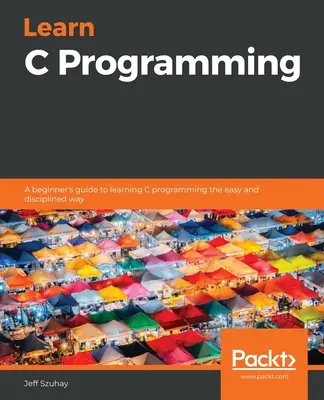 Learn
C Programming

A beginner's guide to learning C programming the easy and disciplined way

Packt>
www.packt.com

Jeff Szuhay